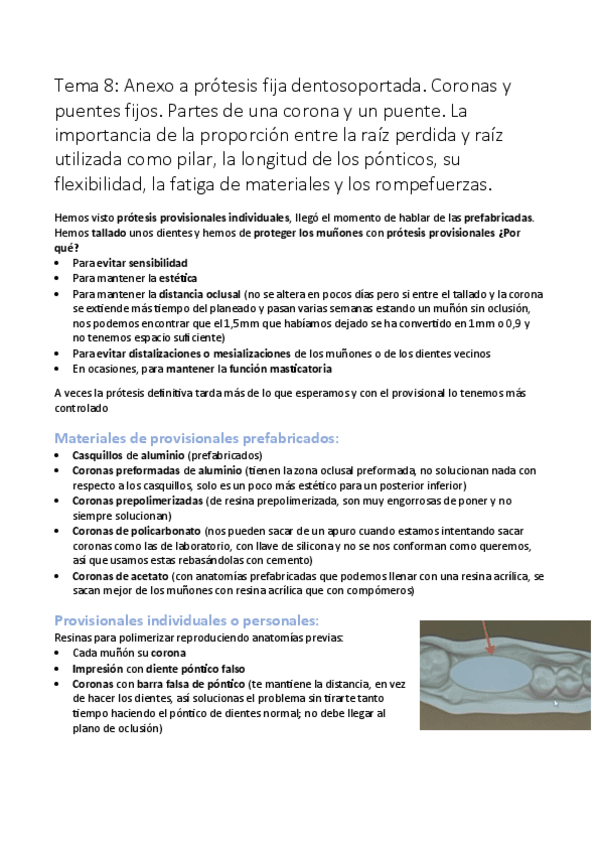 Tema 8: Anexo a prótesis fija dentosoportada. Coronas y puentes fijos. Partes de una corona y un puente. La importancia de la proporción entre la raíz perdida y raíz utilizada como pilar, la longitud de los pónticos, su flexibilidad, la fatiga de materiales y los rompefuerzas.

Hemos visto prótesis provisionales individuales, llegó el momento de hablar de las prefabricadas. Hemos tallado unos dientes y hemos de proteger los muñones con prótesis provisionales ¿Por qué?
• Para evitar sensibilidad
• Para mantener la estética
• Para mantener la distancia oclusal (no se altera en pocos días pero si entre el tallado y la corona se extiende más tiempo del planeado y pasan varias semanas estando un muñón sin oclusión, nos podemos encontrar que el 1,5mm que habíamos dejado se ha convertido en 1mm o 0,9 y no tenemos espacio suficiente)
• Para evitar distalizaciones o mesializaciones de los muñones o de los dientes vecinos
• En ocasiones, para mantener la función masticatoria

A veces la prótesis definitiva tarda más de lo que esperamos y con el provisional lo tenemos más controlado

Materiales de provisionales prefabricados:
• Casquillos de aluminio (prefabricados)
• Coronas preformadas de aluminio (tienen la zona oclusal preformada, no solucionan nada con respecto a los casquillos, solo es un poco más estético para un posterior inferior)
• Coronas prepolimerizadas (de resina prepolimerizada, son muy engorrosas de poner y no siempre solucionan)
• Coronas de policarbonato (nos pueden sacar de un apuro cuando estamos intentando sacar coronas como las de laboratorio, con llave de silicona y no se nos conforman como queremos, así que usamos estas rebasándolas con cemento)
• Coronas de acetato (con anatomías prefabricadas que podemos llenar con una resina acrílica, se sacan mejor de los muñones con resina acrílica que con compómeros)

Provisionales individuales o personales:
Resinas para polimerizar reproduciendo anatomías previas:
• Cada muñón su corona
• Impresión con diente póntico falso
• Coronas con barra falsa de póntico (te mantiene la distancia, en vez de hacer los dientes, así solucionas el problema sin tirarte tanto tiempo haciendo el póntico de dientes normal; no debe llegar al plano de oclusión)